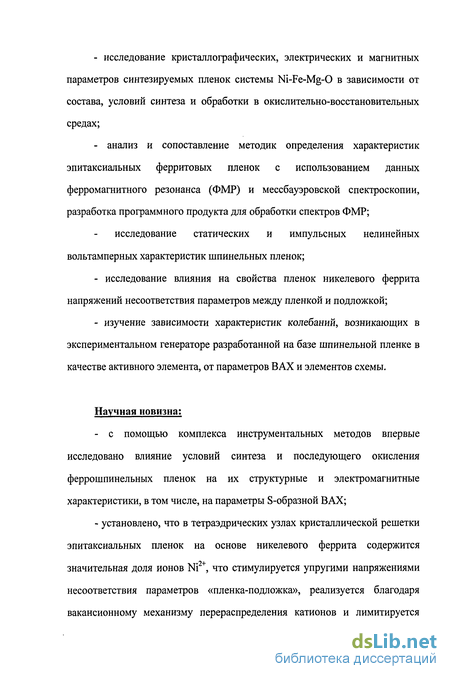 - исследование кристаллографических, электрических и магнитных параметров синтезируемых пленок системы Ni-Fe-Mg-O в зависимости от состава, условий синтеза и обработки в окислительно-восстановительных средах;

- анализ и сопоставление методик определения характеристик эпитаксиальных ферритовых пленок с использованием данных ферромагнитного резонанса (ФМР) и мессбауэровской спектроскопии, разработка программного продукта для обработки спектров ФМР;

- исследование статических и импульсных нелинейных вольтамперных характеристик шпинельных пленок;

- исследование влияния на свойства пленок никелевого феррита напряжений несоответствия параметров между пленкой и подложкой;

- изучение зависимости характеристик колебаний, возникающих в экспериментальном генераторе разработанной на базе шпинельной пленке в качестве активного элемента, от параметров ВАХ и элементов схемы.

Научная новизна:

- с помощью комплекса инструментальных методов впервые исследовано влияние условий синтеза и последующего окисления феррошпинельных пленок на их структурные и электромагнитные характеристики, в том числе, на параметры S-образной ВАХ;

- установлено, что в тетраэдрических узлах кристаллической решетки эпитаксиальных пленок на основе никелевого феррита содержится значительная доля ионов $Ni^{2+}$, что стимулируется упругими напряжениями несоответствия параметров «пленка-подложка», реализуется благодаря вакансионному механизму перераспределения катионов и лимитируется

dsLib.net
библиотека диссертаций